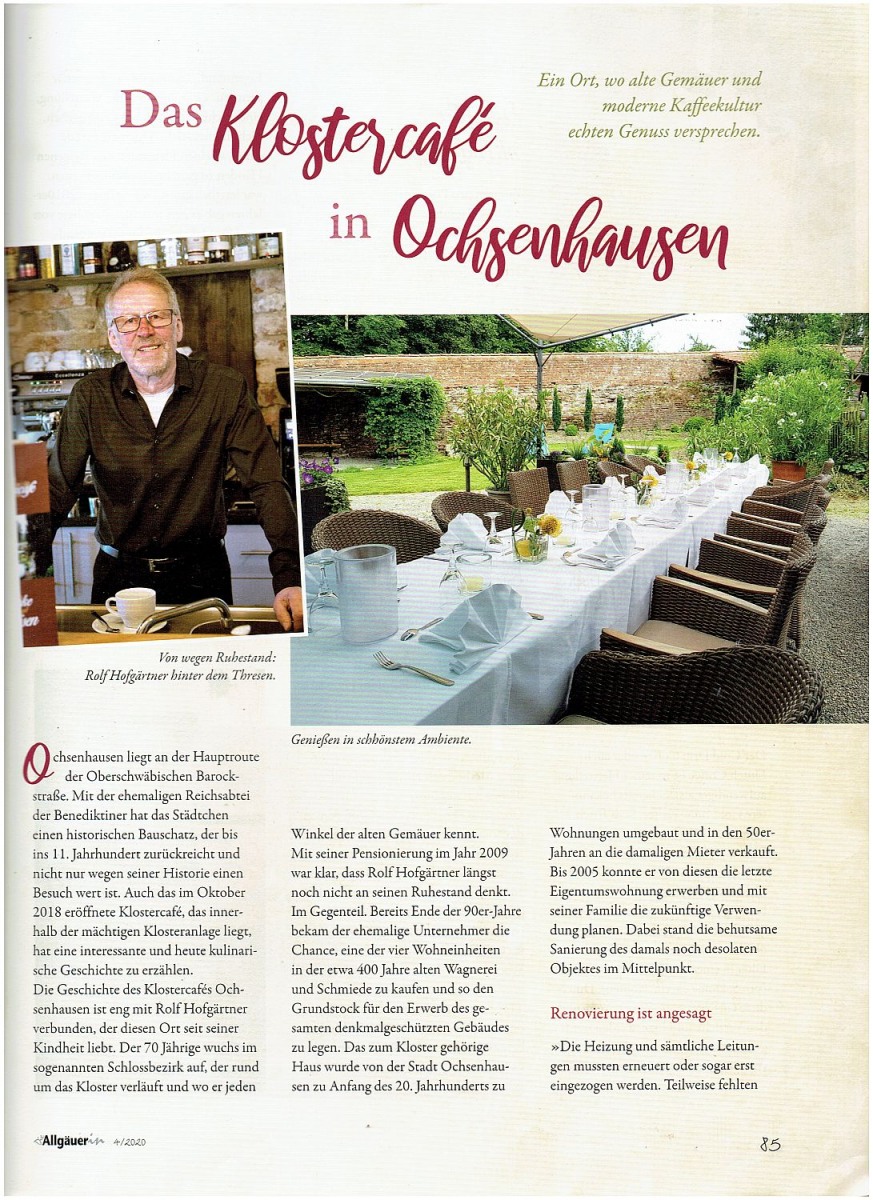 Das Klostercafé in Ochsenhausen

Ein Ort, wo alte Gemäuer und moderne Kaffeekultur echten Genuss versprechen.

Von wegen Ruhestand: Rolf Hofgärtner hinter dem Thresen.

Genießen in schhönstem Ambiente.

Ochsenhausen liegt an der Hauptroute der Oberschwäbischen Barockstraße. Mit der ehemaligen Reichsabtei der Benediktiner hat das Städtchen einen historischen Bauschatz, der bis ins 11. Jahrhundert zurückreicht und nicht nur wegen seiner Historie einen Besuch wert ist. Auch das im Oktober 2018 eröffnete Klostercafé, das innerhalb der mächtigen Klosteranlage liegt, hat eine interessante und heute kulinarische Geschichte zu erzählen.
Die Geschichte des Klostercafés Ochsenhausen ist eng mit Rolf Hofgärtner verbunden, der diesen Ort seit seiner Kindheit liebt. Der 70 Jährige wuchs im sogenannten Schlossbezirk auf, der rund um das Kloster verläuft und wo er jeden

Winkel der alten Gemäuer kennt.
Mit seiner Pensionierung im Jahr 2009 war klar, dass Rolf Hofgärtner längst noch nicht an seinen Ruhestand denkt. Im Gegenteil. Bereits Ende der 90er-Jahre bekam der ehemalige Unternehmer die Chance, eine der vier Wohneinheiten in der etwa 400 Jahre alten Wagnerei und Schmiede zu kaufen und so den Grundstock für den Erwerb des gesamten denkmalgeschützten Gebäudes zu legen. Das zum Kloster gehörige Haus wurde von der Stadt Ochsenhausen zu Anfang des 20. Jahrhunderts zu

Wohnungen umgebaut und in den 50er-Jahren an die damaligen Mieter verkauft. Bis 2005 konnte er von diesen die letzte Eigentumswohnung erwerben und mit seiner Familie die zukünftige Verwendung planen. Dabei stand die behutsame Sanierung des damals noch desolaten Objektes im Mittelpunkt.

Renovierung ist angesagt

»Die Heizung und sämtliche Leitungen mussten erneuert oder sogar erst eingezogen werden. Teilweise fehlten

Allgäuerin 4/2020

85